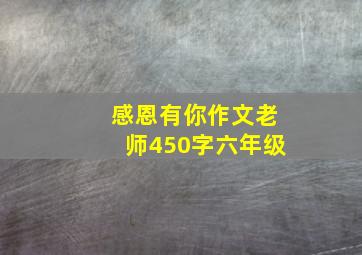 感恩有你作文老师450字六年级